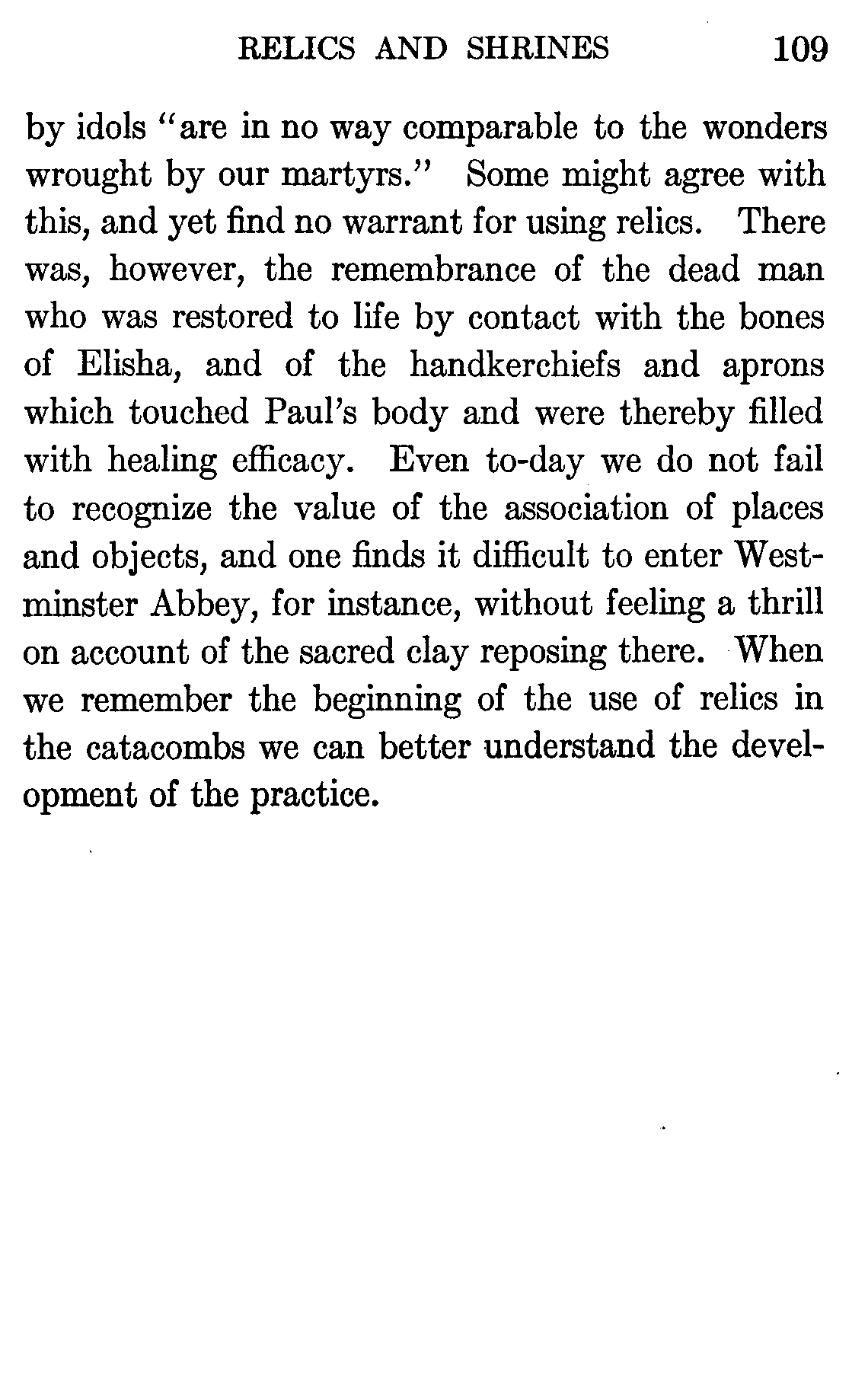 RELICS AND SHRINES 109

by idols "are in no way comparable to the wonders wrought by our martyrs." Some might agree with this, and yet find no warrant for using relics. There was, however, the remembrance of the dead man who was restored to life by contact with the bones of Elisha, and of the handkerchiefs and aprons which touched Paul's body and were thereby filled with healing efficacy. Even to-day we do not fail to recognize the value of the association of places and objects, and one finds it difficult to enter Westminster Abbey, for instance, without feeling a thrill on account of the sacred clay reposing there. When we remember the beginning of the use of relics in the catacombs we can better understand the development of the practice.